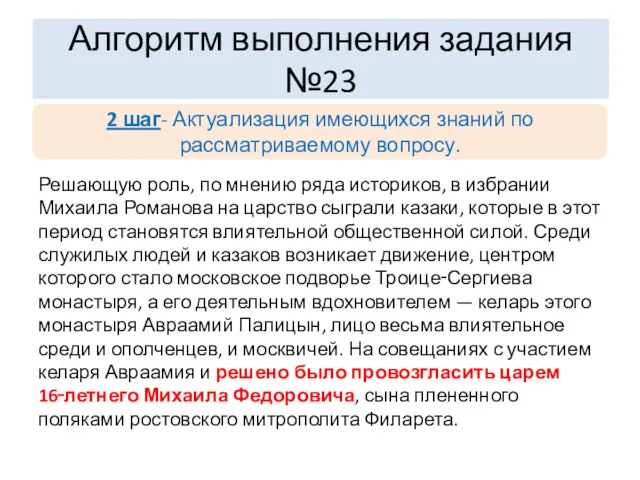 Алгоритм выполнения задания №23

2 шаг- Актуализация имеющихся знаний по рассматриваемому вопросу.

Решающую роль, по мнению ряда историков, в избрании Михаила Романова на царство сыграли казаки, которые в этот период становятся влиятельной общественной силой. Среди служилых людей и казаков возникает движение, центром которого стало московское подворье Троице-Сергиева монастыря, а его деятельным вдохновителем — келарь этого монастыря Авраамий Палицын, лицо весьма влиятельное среди и ополченцев, и москвичей. На совещаниях с участием келаря Авраамия и решено было провозгласить царем 16-летнего Михаила Федоровича, сына плененного поляками ростовского митрополита Филарета.